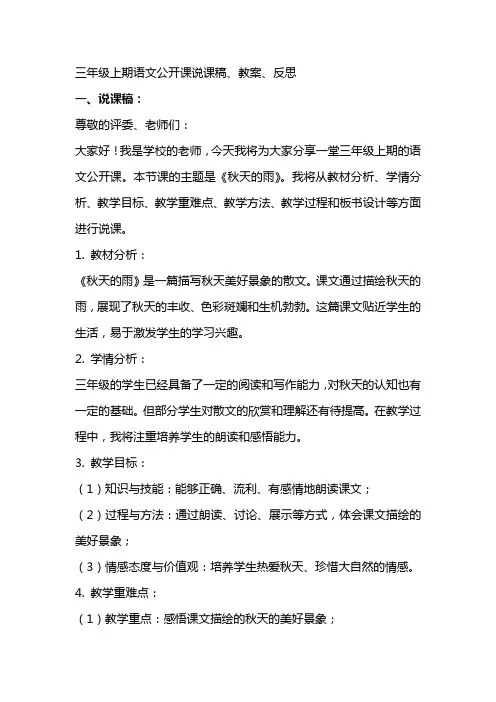 三年级上期语文公开课说课稿、教案、反思

一、说课稿：

尊敬的评委、老师们：

大家好！我是学校的老师，今天我将为大家分享一堂三年级上期的语文公开课。本节课的主题是《秋天的雨》。我将从教材分析、学情分析、教学目标、教学重难点、教学方法、教学过程和板书设计等方面进行说课。

1. 教材分析：

《秋天的雨》是一篇描写秋天美好景象的散文。课文通过描绘秋天的雨，展现了秋天的丰收、色彩斑斓和生机勃勃。这篇课文贴近学生的生活，易于激发学生的学习兴趣。

2. 学情分析：

三年级的学生已经具备了一定的阅读和写作能力，对秋天的认知也有一定的基础。但部分学生对散文的欣赏和理解还有待提高。在教学过程中，我将注重培养学生的朗读和感悟能力。

3. 教学目标：

（1）知识与技能：能够正确、流利、有感情地朗读课文；

（2）过程与方法：通过朗读、讨论、展示等方式，体会课文描绘的美好景象；

（3）情感态度与价值观：培养学生热爱秋天、珍惜大自然的情感。

4. 教学重难点：

（1）教学重点：感悟课文描绘的秋天的美好景象；